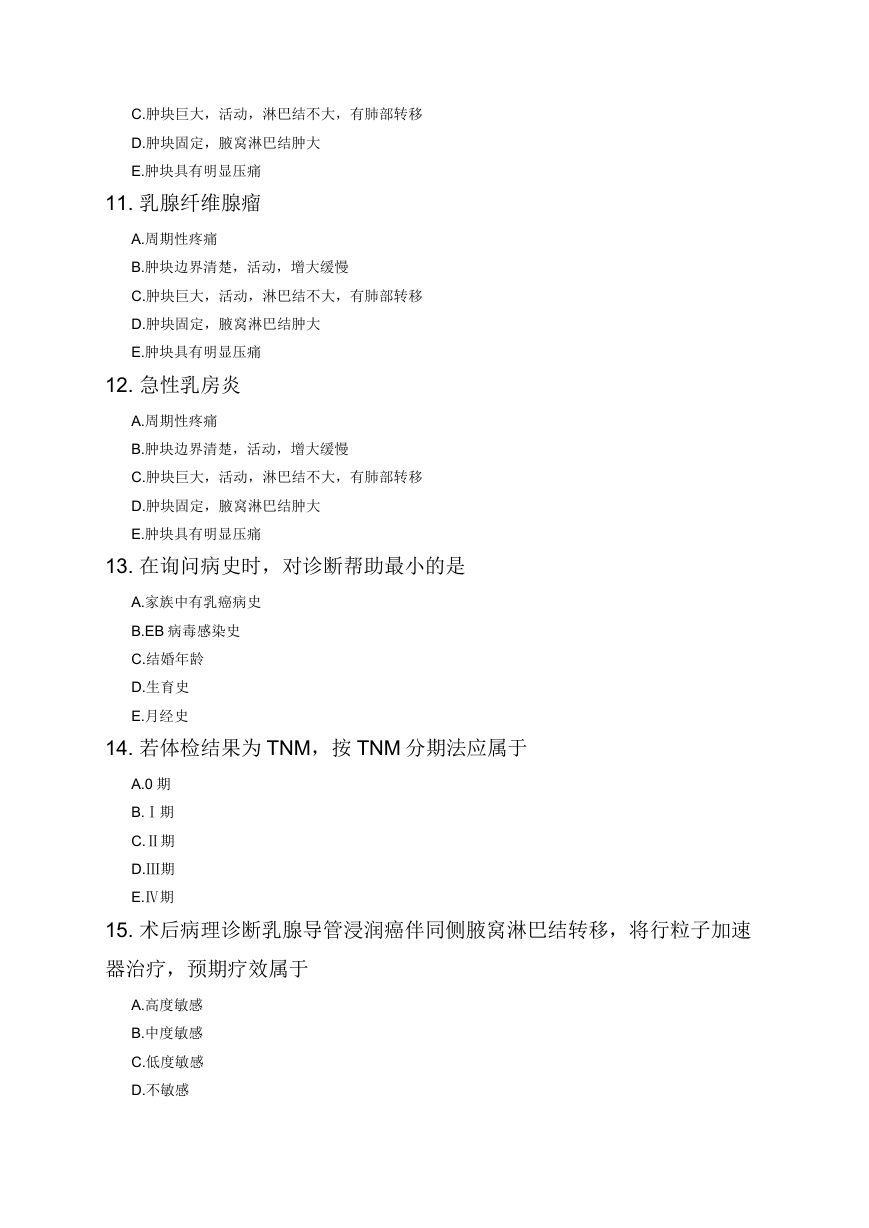 C.肿块巨大，活动，淋巴结不大，有肺部转移
D.肿块固定，腋窝淋巴结肿大
E.肿块具有明显压痛

11. 乳腺纤维腺瘤

A.周期性疼痛
B.肿块边界清楚，活动，增大缓慢
C.肿块巨大，活动，淋巴结不大，有肺部转移
D.肿块固定，腋窝淋巴结肿大
E.肿块具有明显压痛

12. 急性乳房炎

A.周期性疼痛
B.肿块边界清楚，活动，增大缓慢
C.肿块巨大，活动，淋巴结不大，有肺部转移
D.肿块固定，腋窝淋巴结肿大
E.肿块具有明显压痛

13. 在询问病史时，对诊断帮助最小的是

A.家族中有乳癌病史
B.EB 病毒感染史
C.结婚年龄
D.生育史
E.月经史

14. 若体检结果为 TNM，按 TNM 分期法应属于

A.0 期
B.Ⅰ期
C.Ⅱ期
D.Ⅲ期
E.Ⅳ期

15. 术后病理诊断乳腺导管浸润癌伴同侧腋窝淋巴结转移，将行粒子加速器治疗，预期疗效属于

A.高度敏感
B.中度敏感
C.低度敏感
D.不敏感